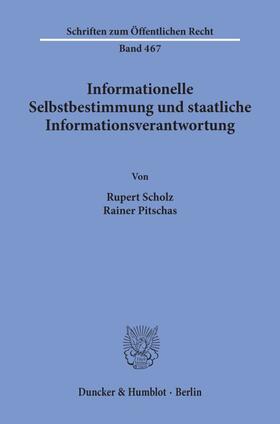 Schriften zum Öffentlichen Recht

Band 467

Informationelle Selbstbestimmung und staatliche Informationsverantwortung

Von

Rupert Scholz
Rainer Pitschas

Duncker & Humblot · Berlin